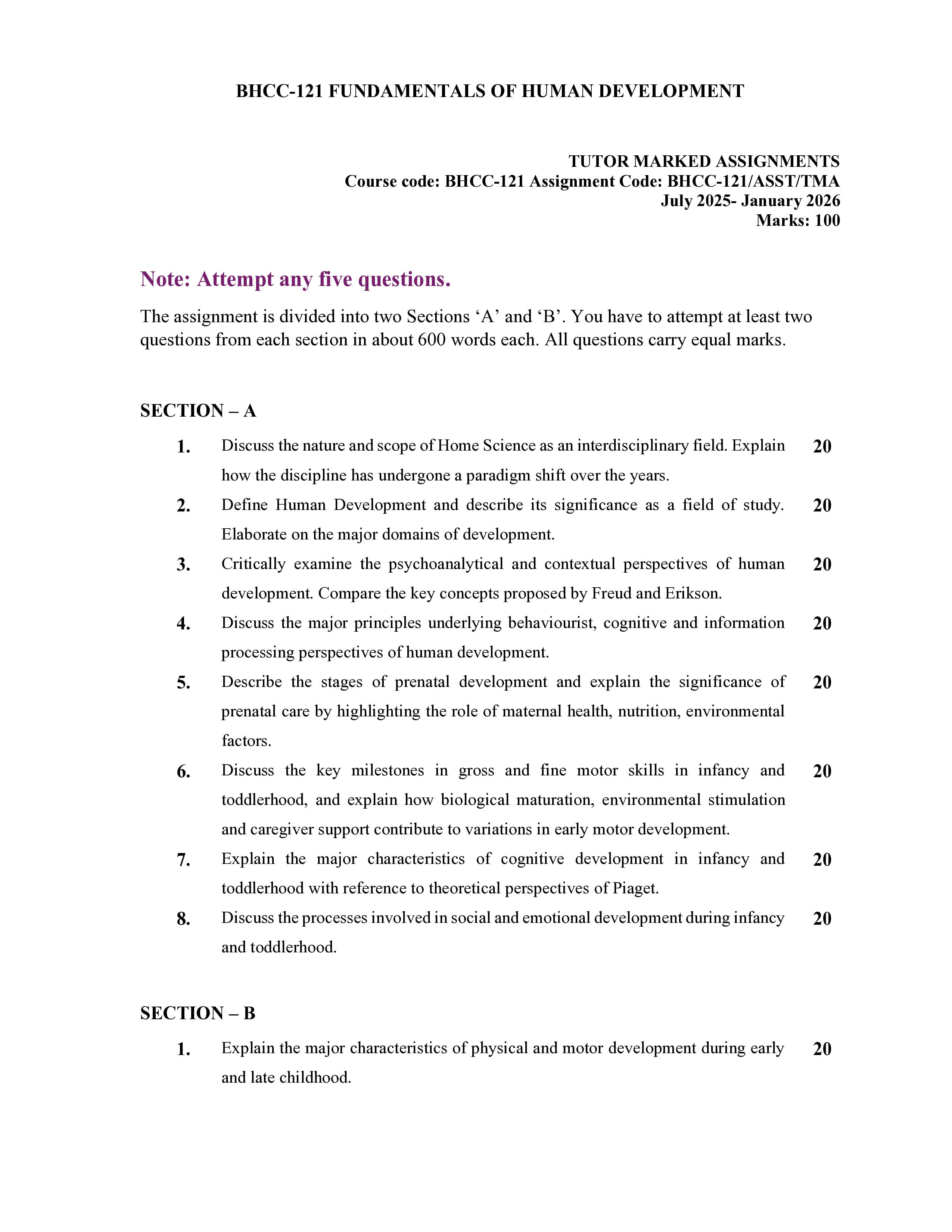 BHCC-121 FUNDAMENTALS OF HUMAN DEVELOPMENT

TUTOR MARKED ASSIGNMENTS
Course code: BHCC-121 Assignment Code: BHCC-121/ASST/TMA
July 2025- January 2026
Marks: 100

Note: Attempt any five questions.

The assignment is divided into two Sections 'A' and 'B'. You have to attempt at least two questions from each section in about 600 words each. All questions carry equal marks.

SECTION – A

1. Discuss the nature and scope of Home Science as an interdisciplinary field. Explain how the discipline has undergone a paradigm shift over the years. 20

2. Define Human Development and describe its significance as a field of study. Elaborate on the major domains of development. 20

3. Critically examine the psychoanalytical and contextual perspectives of human development. Compare the key concepts proposed by Freud and Erikson. 20

4. Discuss the major principles underlying behaviourist, cognitive and information processing perspectives of human development. 20

5. Describe the stages of prenatal development and explain the significance of prenatal care by highlighting the role of maternal health, nutrition, environmental factors. 20

6. Discuss the key milestones in gross and fine motor skills in infancy and toddlerhood, and explain how biological maturation, environmental stimulation and caregiver support contribute to variations in early motor development. 20

7. Explain the major characteristics of cognitive development in infancy and toddlerhood with reference to theoretical perspectives of Piaget. 20

8. Discuss the processes involved in social and emotional development during infancy and toddlerhood. 20

SECTION – B

1. Explain the major characteristics of physical and motor development during early and late childhood. 20